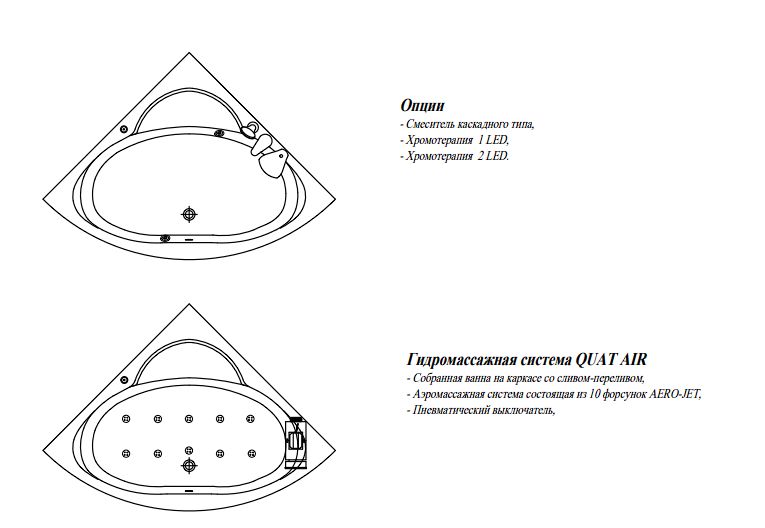 Опции
- Смеситель каскадного типа,
- Хромотерапия 1 LED,
- Хромотерапия 2 LED.

Гидромассажная система QUAT AIR
- Собранная ванна на каркасе со сливом-переливом,
- Аэромассажная система состоящая из 10 форсунок AERO-JET,
- Пневматический выключатель,